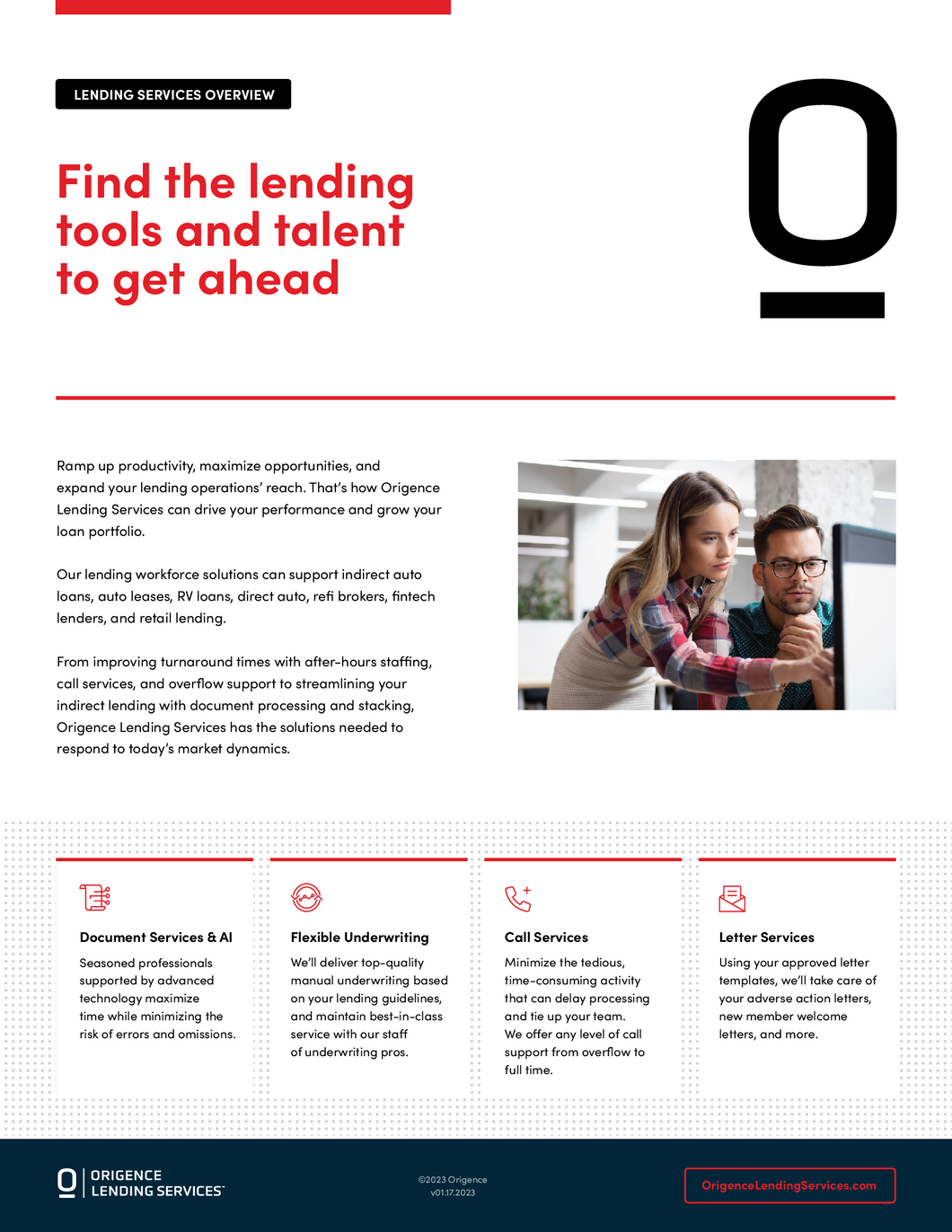 LENDING SERVICES OVERVIEW

Find the lending tools and talent to get ahead

Ramp up productivity, maximize opportunities, and expand your lending operations' reach. That's how Origence Lending Services can drive your performance and grow your loan portfolio.

Our lending workforce solutions can support indirect auto loans, auto leases, RV loans, direct auto, refi brokers, fintech lenders, and retail lending.

From improving turnaround times with after-hours staffing, call services, and overflow support to streamlining your indirect lending with document processing and stacking, Origence Lending Services has the solutions needed to respond to today's market dynamics.

Document Services & AI

Seasoned professionals supported by advanced technology maximize time while minimizing the risk of errors and omissions.

Flexible Underwriting

We'll deliver top-quality manual underwriting based on your lending guidelines, and maintain best-in-class service with our staff of underwriting pros.

Call Services

Minimize the tedious, time-consuming activity that can delay processing and tie up your team. We offer any level of call support from overflow to full time.

Letter Services

Using your approved letter templates, we'll take care of your adverse action letters, new member welcome letters, and more.

ORIGENCE
LENDING SERVICES™

©2023 Origence
v01.17.2023

OrigenceLendingServices.com